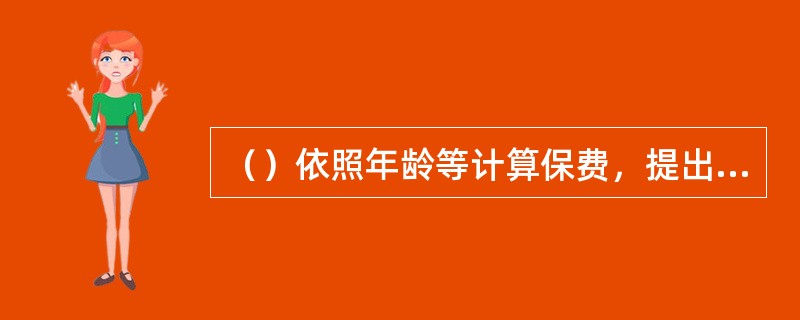 （）依照年龄等计算保费，提出...